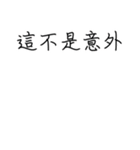 這不是意外